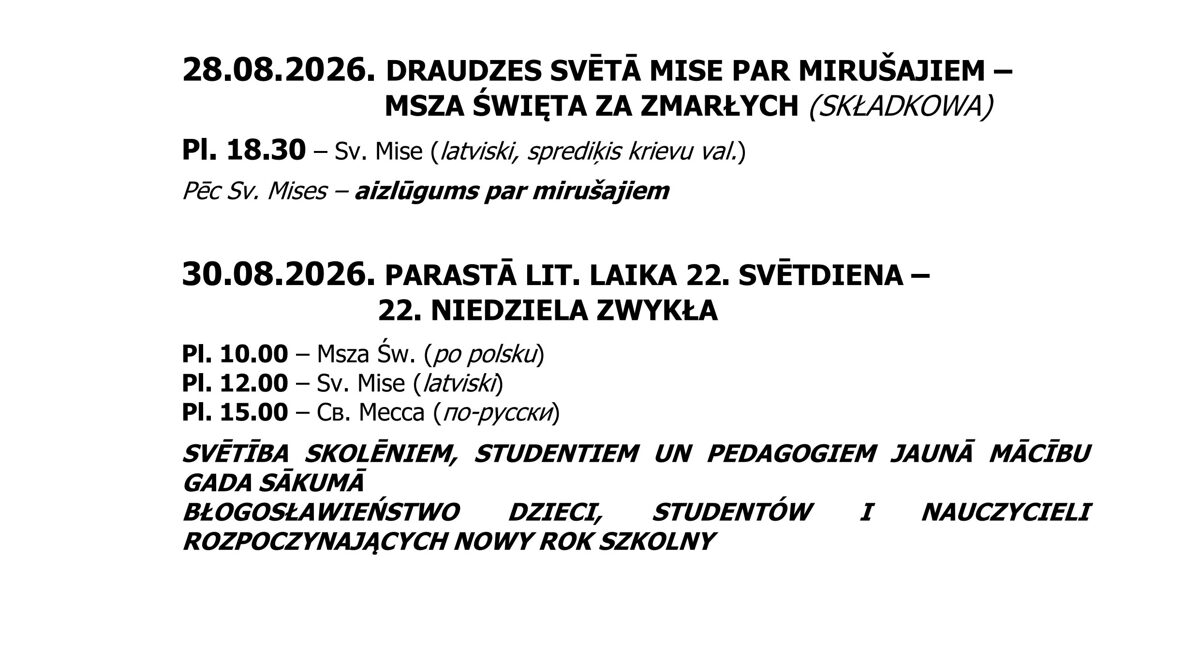 28.08.2026. DRAUDZES SVĒTĀ MISE PAR MIRUŠAJIEM – MSZA ŚWIĘTA ZA ZMARŁYCH (SKŁADKOWA)

Pl. 18.30 – Sv. Mise (latviski, sprediķis krievu val.)

Pēc Sv. Mises – aizlūgums par mirušajiem

30.08.2026. PARASTĀ LIT. LAIKA 22. SVĒTDIENA – 22. NIEDZIELA ZWYKŁA

Pl. 10.00 – Msza Św. (po polsku)
Pl. 12.00 – Sv. Mise (latviski)
Pl. 15.00 – Св. Месса (по-русски)

SVĒTĪBA SKOLĒNIEM, STUDENTIEM UN PEDAGOGIEM JAUNĀ MĀCĪBU GADA SĀKUMĀ
BŁOGOSŁAWIEŃSTWO DZIECI, STUDENTÓW I NAUCZYCIELI ROZPOCZYNAJĄCYCH NOWY ROK SZKOLNY